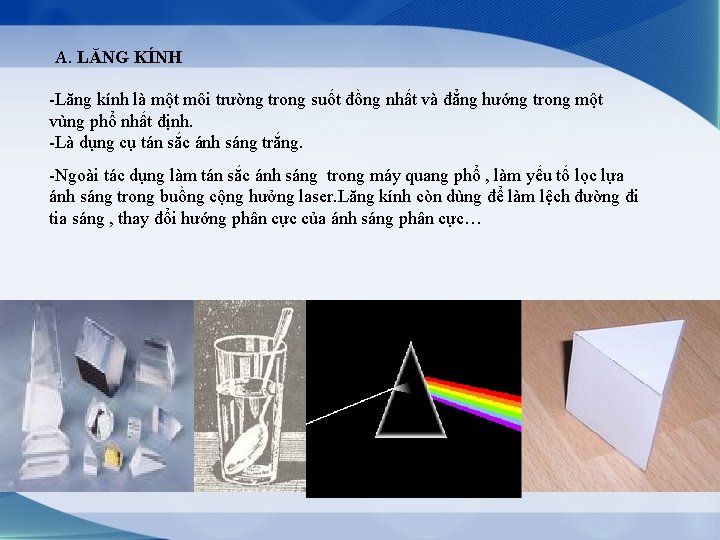 A. LĂNG KÍNH

-Lăng kính là một môi trường trong suốt đồng nhất và đẳng hướng trong một vùng phổ nhất định.
-Là dụng cụ tán sắc ánh sáng trắng.

-Ngoài tác dụng làm tán sắc ánh sáng  trong máy quang phổ , làm yếu tố lọc lựa ánh sáng trong buồng cộng hưởng laser.Lăng kính còn dùng để làm lệch đường đi tia sáng , thay đổi hướng phân cực của ánh sáng phân cực…